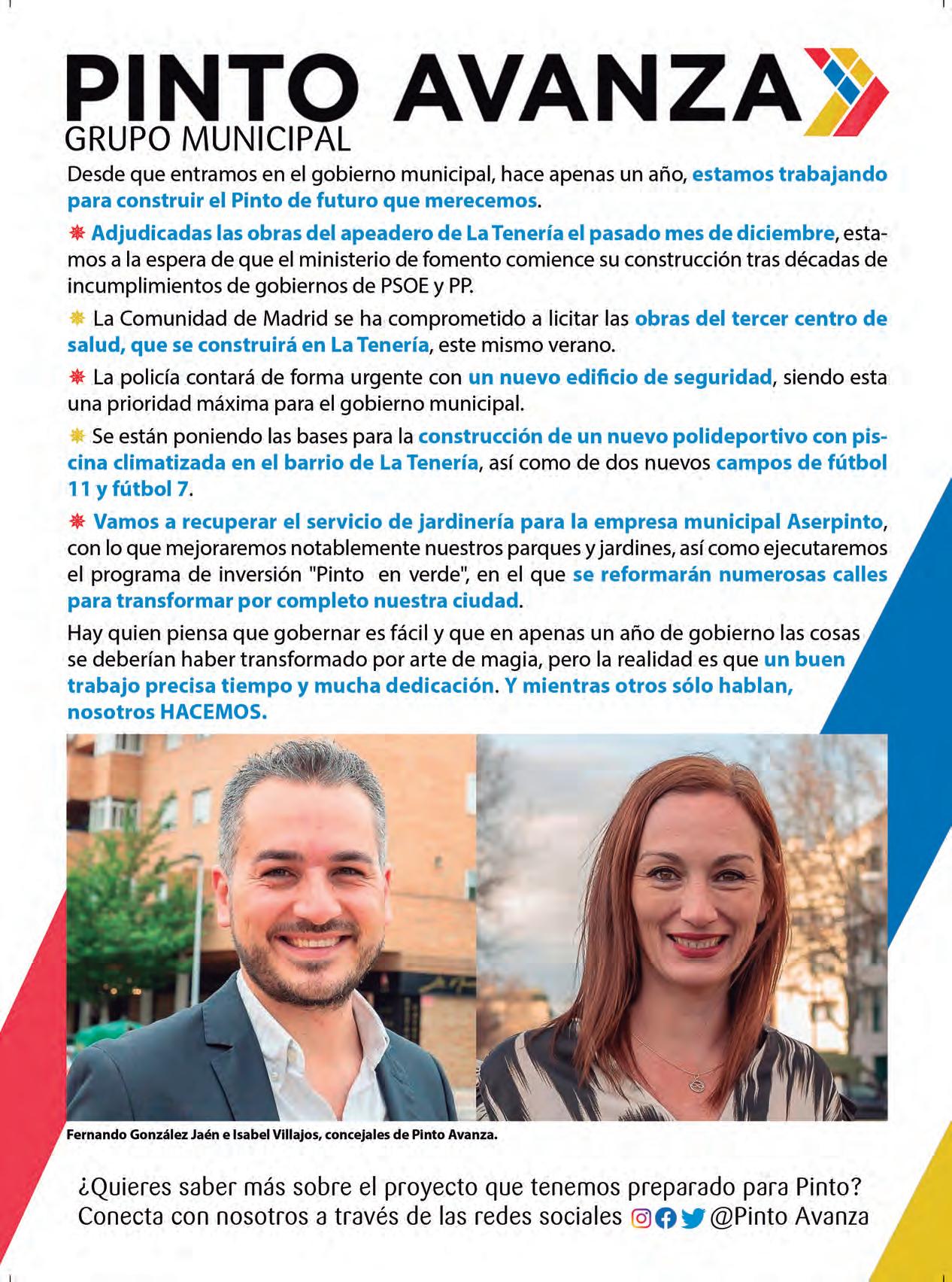 PINTO AVANZA
GRUPO MUNICIPAL

Desde que entramos en el gobierno municipal, hace apenas un año, estamos trabajando para construir el Pinto de futuro que merecemos.

Adjudicadas las obras del apeadero de La Tenería el pasado mes de diciembre, estamos a la espera de que el ministerio de fomento comience su construcción tras décadas de incumplimientos de gobiernos de PSOE y PP.

La Comunidad de Madrid se ha comprometido a licitar las obras del tercer centro de salud, que se construirá en La Tenería, este mismo verano.

La policía contará de forma urgente con un nuevo edificio de seguridad, siendo esta una prioridad máxima para el gobierno municipal.

Se están poniendo las bases para la construcción de un nuevo polideportivo con piscina climatizada en el barrio de La Tenería, así como de dos nuevos campos de fútbol 11 y fútbol 7.

Vamos a recuperar el servicio de jardinería para la empresa municipal Aserpinto, con lo que mejoraremos notablemente nuestros parques y jardines, así como ejecutaremos el programa de inversión "Pinto en verde", en el que se reformarán numerosas calles para transformar por completo nuestra ciudad.

Hay quien piensa que gobernar es fácil y que en apenas un año de gobierno las cosas se deberían haber transformado por arte de magia, pero la realidad es que un buen trabajo precisa tiempo y mucha dedicación. Y mientras otros sólo hablan, nosotros HACEMOS.

Fernando González Jaén e Isabel Villajos, concejales de Pinto Avanza.

¿Quieres saber más sobre el proyecto que tenemos preparado para Pinto?
Conecta con nosotros a través de las redes sociales @Pinto Avanza